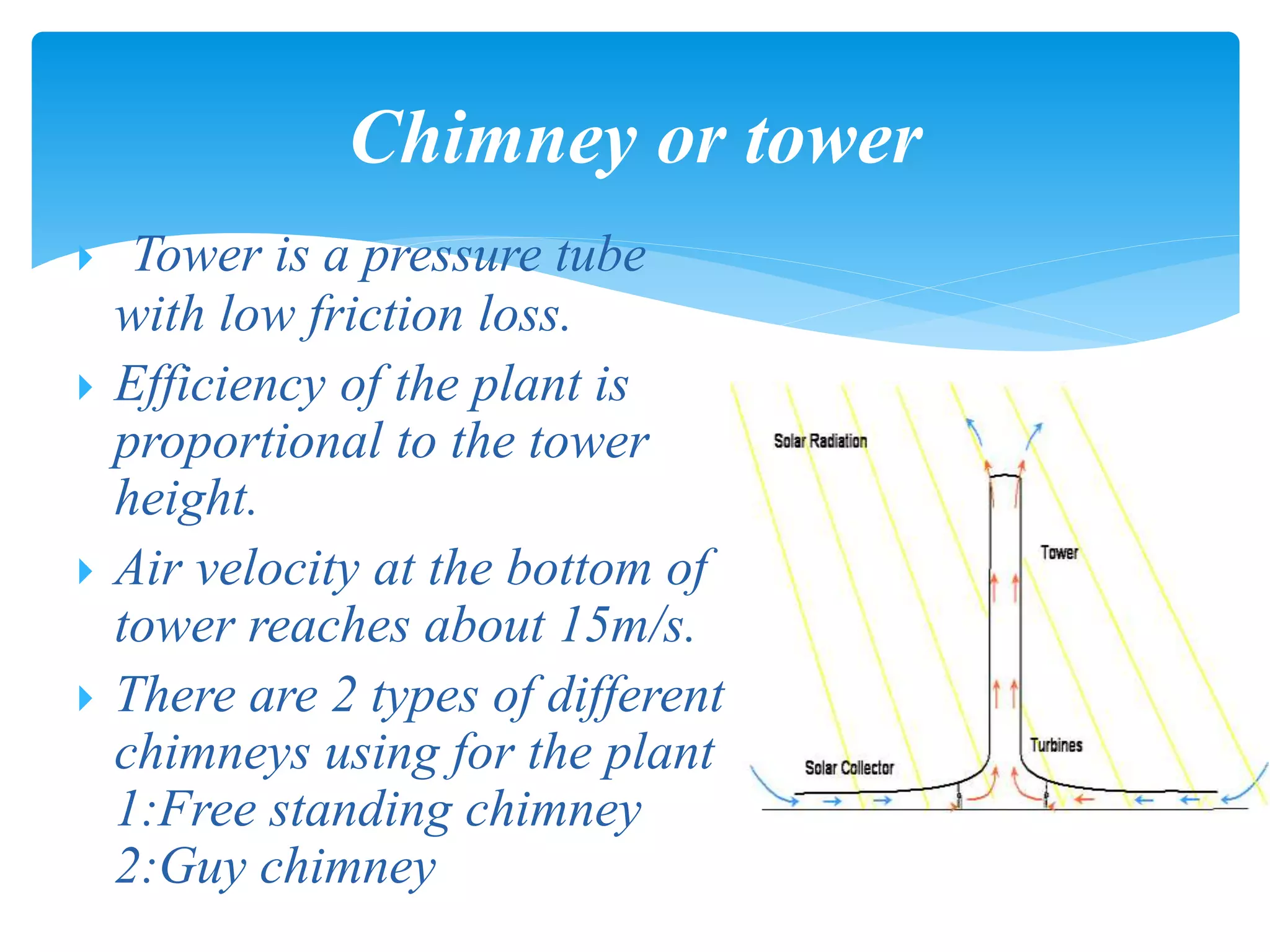 Chimney or tower

Tower is a pressure tube with low friction loss.

Efficiency of the plant is proportional to the tower height.

Air velocity at the bottom of tower reaches about 15m/s.

There are 2 types of different chimneys using for the plant
1:Free standing chimney
2:Guy chimney

Solar Radiation
Tower
Turbines
Solar Collector